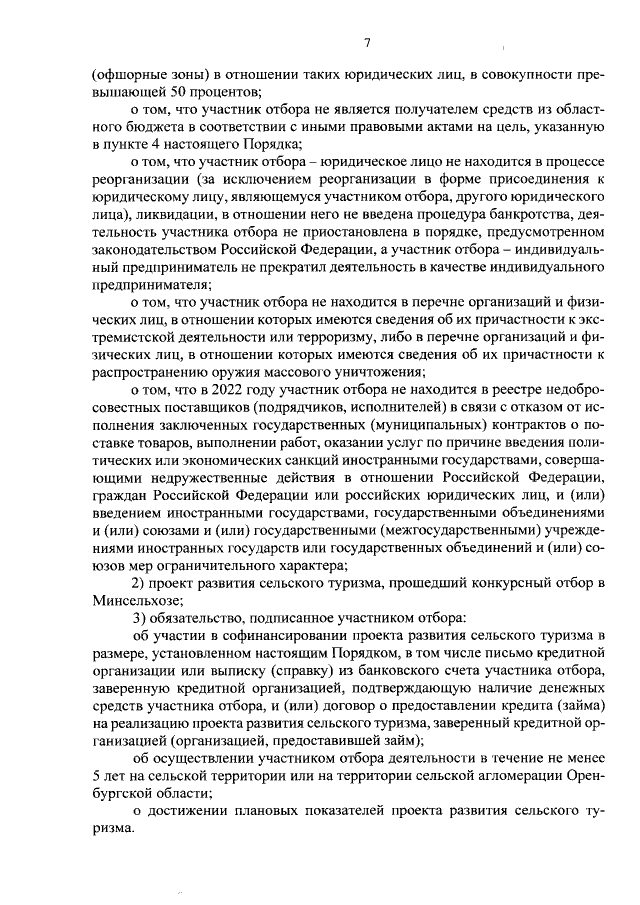 7

(офшорные зоны) в отношении таких юридических лиц, в совокупности превышающей 50 процентов;

о том, что участник отбора не является получателем средств из областного бюджета в соответствии с иными правовыми актами на цель, указанную в пункте 4 настоящего Порядка;

о том, что участник отбора – юридическое лицо не находится в процессе реорганизации (за исключением реорганизации в форме присоединения к юридическому лицу, являющемуся участником отбора, другого юридического лица), ликвидации, в отношении него не введена процедура банкротства, деятельность участника отбора не приостановлена в порядке, предусмотренном законодательством Российской Федерации, а участник отбора – индивидуальный предприниматель не прекратил деятельность в качестве индивидуального предпринимателя;

о том, что участник отбора не находится в перечне организаций и физических лиц, в отношении которых имеются сведения об их причастности к экстремистской деятельности или терроризму, либо в перечне организаций и физических лиц, в отношении которых имеются сведения об их причастности к распространению оружия массового уничтожения;

о том, что в 2022 году участник отбора не находится в реестре недобросовестных поставщиков (подрядчиков, исполнителей) в связи с отказом от исполнения заключенных государственных (муниципальных) контрактов о поставке товаров, выполнении работ, оказании услуг по причине введения политических или экономических санкций иностранными государствами, совершающими недружественные действия в отношении Российской Федерации, граждан Российской Федерации или российских юридических лиц, и (или) введением иностранными государствами, государственными объединениями и (или) союзами и (или) государственными (межгосударственными) учреждениями иностранных государств или государственных объединений и (или) союзов мер ограничительного характера;

2) проект развития сельского туризма, прошедший конкурсный отбор в Минсельхозе;

3) обязательство, подписанное участником отбора:

об участии в софинансировании проекта развития сельского туризма в размере, установленном настоящим Порядком, в том числе письмо кредитной организации или выписку (справку) из банковского счета участника отбора, заверенную кредитной организацией, подтверждающую наличие денежных средств участника отбора, и (или) договор о предоставлении кредита (займа) на реализацию проекта развития сельского туризма, заверенный кредитной организацией (организацией, предоставившей займ);

об осуществлении участником отбора деятельности в течение не менее 5 лет на сельской территории или на территории сельской агломерации Оренбургской области;

о достижении плановых показателей проекта развития сельского туризма.